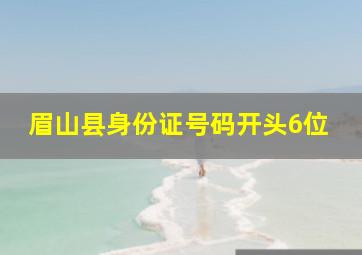 眉山县身份证号码开头6位